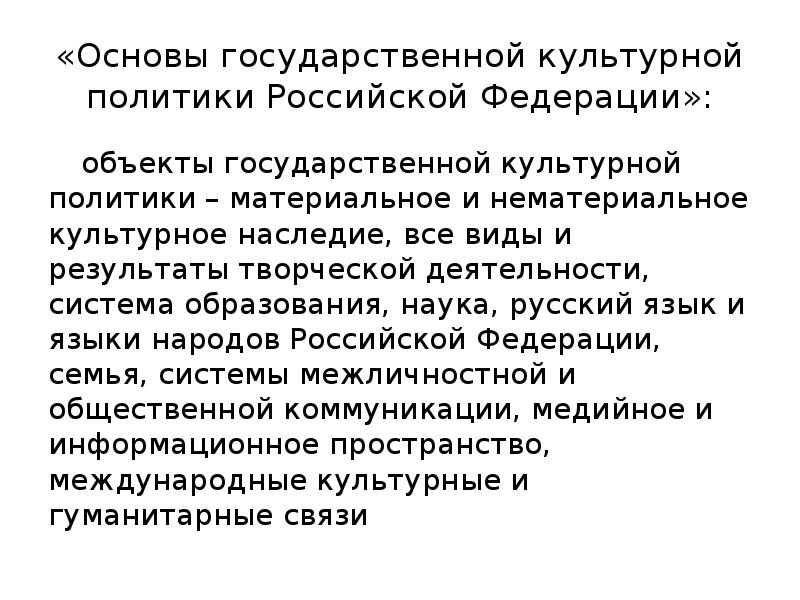 «Основы государственной культурной политики Российской Федерации»:

объекты государственной культурной политики – материальное и нематериальное культурное наследие, все виды и результаты творческой деятельности, система образования, наука, русский язык и языки народов Российской Федерации, семья, системы межличностной и общественной коммуникации, медийное и информационное пространство, международные культурные и гуманитарные связи